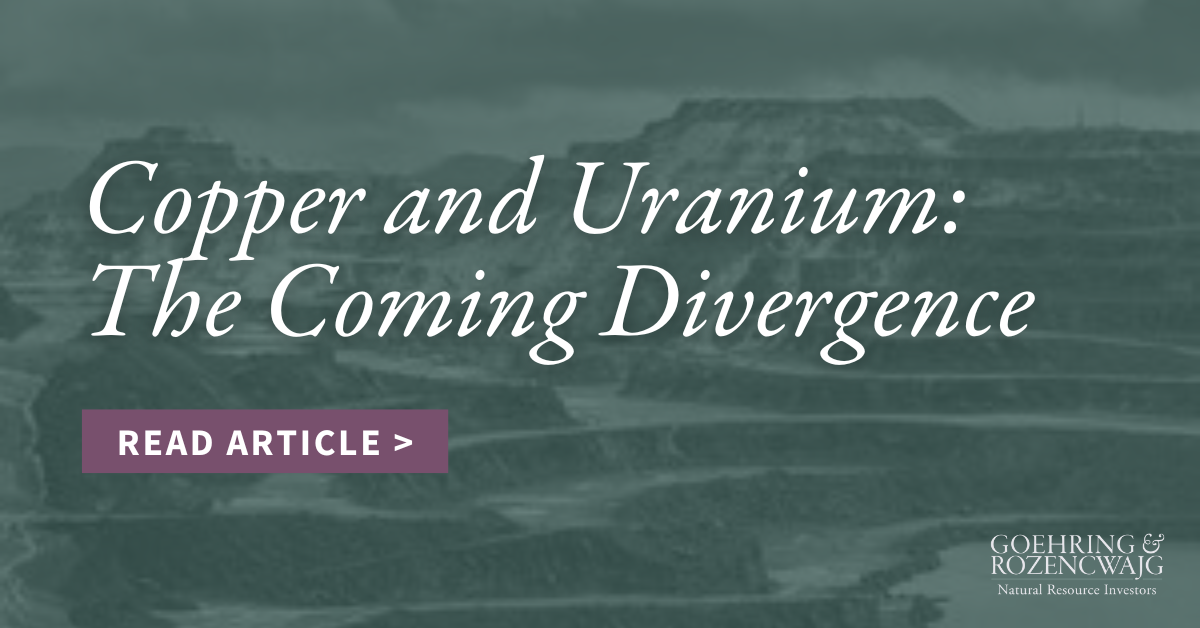 Copper and Uranium: The Coming Divergence

READ ARTICLE >

GOEHRING & ROZENCWAJG
Natural Resource Investors